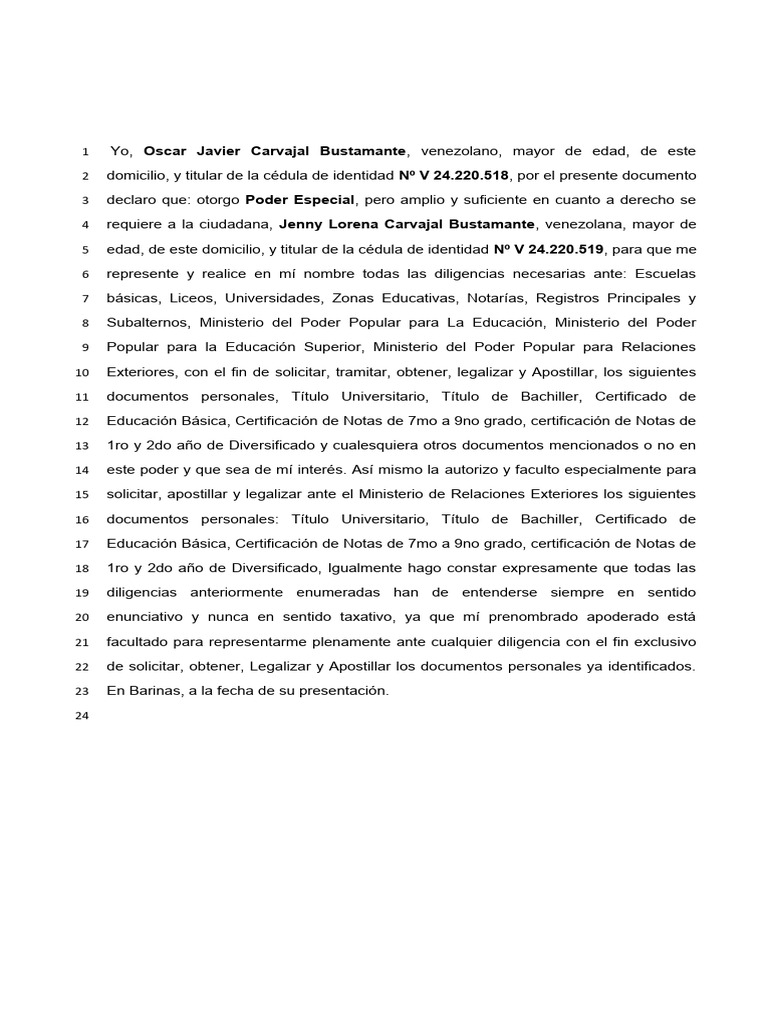 1 Yo, Oscar Javier Carvajal Bustamante, venezolano, mayor de edad, de este
2 domicilio, y titular de la cédula de identidad Nº V 24.220.518, por el presente documento
3 declaro que: otorgo Poder Especial, pero amplio y suficiente en cuanto a derecho se
4 requiere a la ciudadana, Jenny Lorena Carvajal Bustamante, venezolana, mayor de
5 edad, de este domicilio, y titular de la cédula de identidad Nº V 24.220.519, para que me
6 represente y realice en mí nombre todas las diligencias necesarias ante: Escuelas
7 básicas, Liceos, Universidades, Zonas Educativas, Notarías, Registros Principales y
8 Subalternos, Ministerio del Poder Popular para La Educación, Ministerio del Poder
9 Popular para la Educación Superior, Ministerio del Poder Popular para Relaciones
10 Exteriores, con el fin de solicitar, tramitar, obtener, legalizar y Apostillar, los siguientes
11 documentos personales, Título Universitario, Título de Bachiller, Certificado de
12 Educación Básica, Certificación de Notas de 7mo a 9no grado, certificación de Notas de
13 1ro y 2do año de Diversificado y cualesquiera otros documentos mencionados o no en
14 este poder y que sea de mí interés. Así mismo la autorizo y faculto especialmente para
15 solicitar, apostillar y legalizar ante el Ministerio de Relaciones Exteriores los siguientes
16 documentos personales: Título Universitario, Título de Bachiller, Certificado de
17 Educación Básica, Certificación de Notas de 7mo a 9no grado, certificación de Notas de
18 1ro y 2do año de Diversificado, Igualmente hago constar expresamente que todas las
19 diligencias anteriormente enumeradas han de entenderse siempre en sentido
20 enunciativo y nunca en sentido taxativo, ya que mí prenombrado apoderado está
21 facultado para representarme plenamente ante cualquier diligencia con el fin exclusivo
22 de solicitar, obtener, Legalizar y Apostillar los documentos personales ya identificados.
23 En Barinas, a la fecha de su presentación.
24